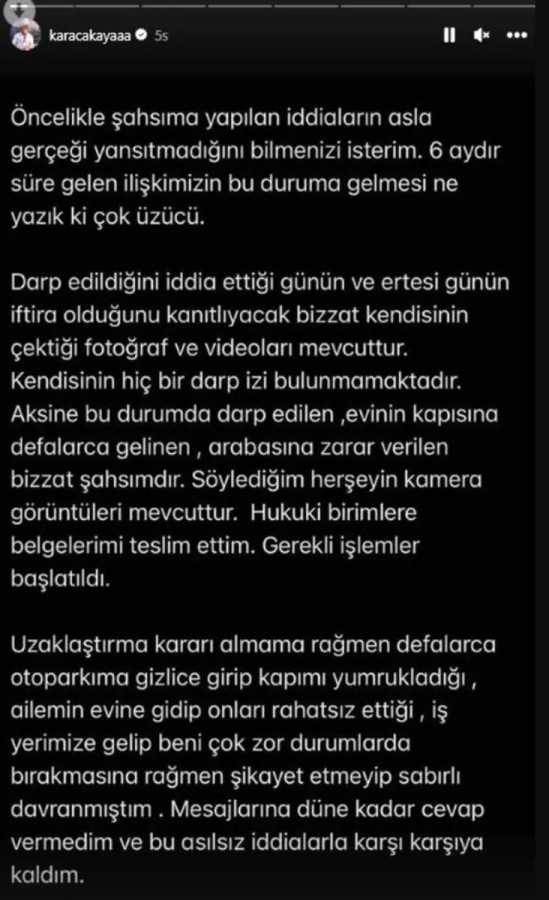 karacakayaaa 5s

Öncelikle şahsıma yapılan iddiaların asla gerçeği yansıtmadığını bilmenizi isterim. 6 aydır süre gelen ilişkimizin bu duruma gelmesi ne yazık ki çok üzücü.

Darp edildiğini iddia ettiği günün ve ertesi günün iftira olduğunu kanıtlıyacak bizzat kendisinin çektiği fotoğraf ve videoları mevcuttur. Kendisinin hiç bir darp izi bulunmamaktadır. Aksine bu durumda darp edilen ,evinin kapısına defalarca gelinen , arabasına zarar verilen bizzat şahsımdır. Söylediğim herşeyin kamera görüntüleri mevcuttur. Hukuki birimlere belgelerimi teslim ettim. Gerekli işlemler başlatıldı.

Uzaklaştırma kararı almama rağmen defalarca otoparkıma gizlice girip kapımı yumrukladığı , ailemin evine gidip onları rahatsız ettiği , iş yerimize gelip beni çok zor durumlarda bırakmasına rağmen şikayet etmeyip sabırlı davranmıştım . Mesajlarına düne kadar cevap vermedim ve bu asılsız iddialarla karşı karşıya kaldım.